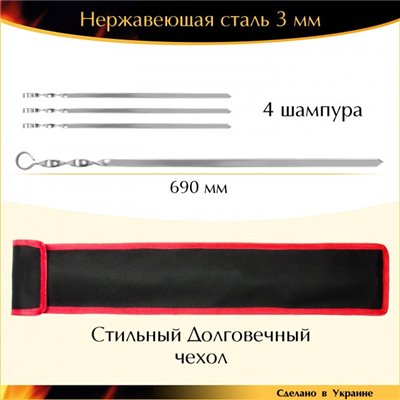 Нержавеющая сталь 3 мм

4 шампура

690 мм

Стильный Долговечный чехол

Сделано в Украине